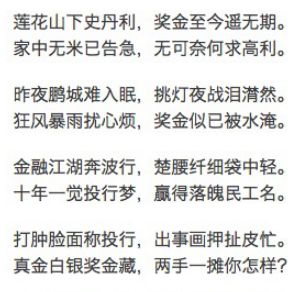 莲花山下史丹利，奖金至今遥无期。
家中无米已告急，无可奈何求高利。

昨夜鹏城难入眠，挑灯夜战泪潸然。
狂风暴雨扰心烦，奖金似已被水淹。

金融江湖奔波行，楚腰纤细袋中轻。
十年一觉投行梦，赢得落魄民工名。

打肿脸面称投行，出事画押扯皮忙。
真金白银奖金藏，两手一摊你怎样？